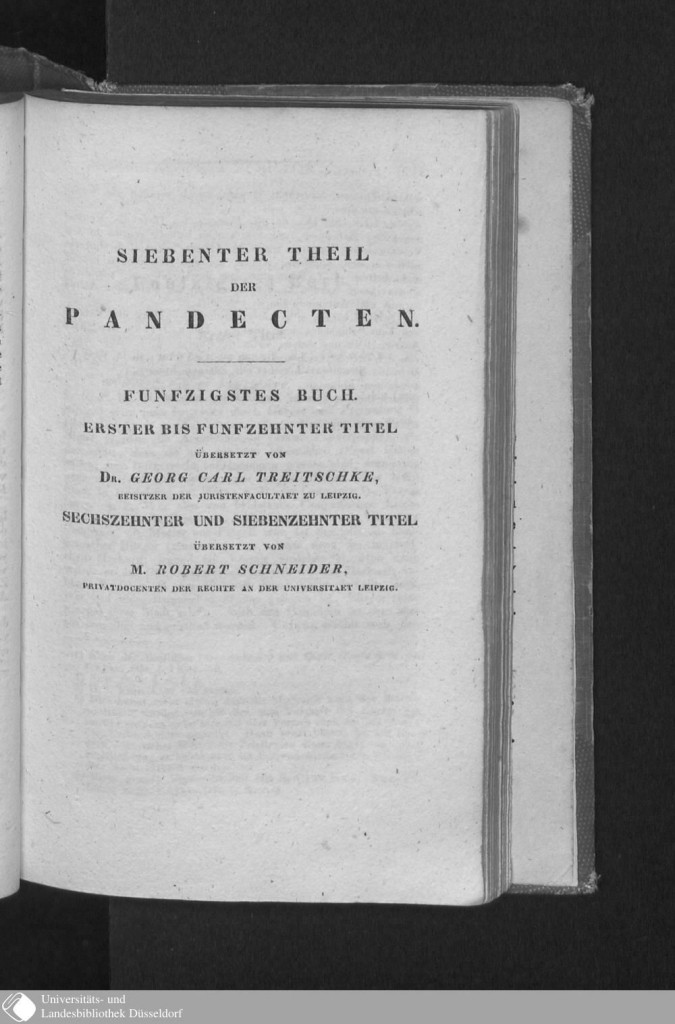 SIEBENTER THEIL

DER

PANDECTEN.

FUNFZIGSTES BUCH.

ERSTER BIS FUNFZEHNTER TITEL

ÜBERSETZT VON

DR. GEORG CARL TREITSCHKE,

BEISITZER DER JURISTENFACULTAET ZU LEIPZIG.

SECHSZEHNTER UND SIEBENZEHNTER TITEL

ÜBERSETZT VON

M. ROBERT SCHNEIDER,

PRIVATDOCENTEN DER RECHTE AN DER UNIVERSITAET LEIPZIG.

Universitäts- und Landesbibliothek Düsseldorf